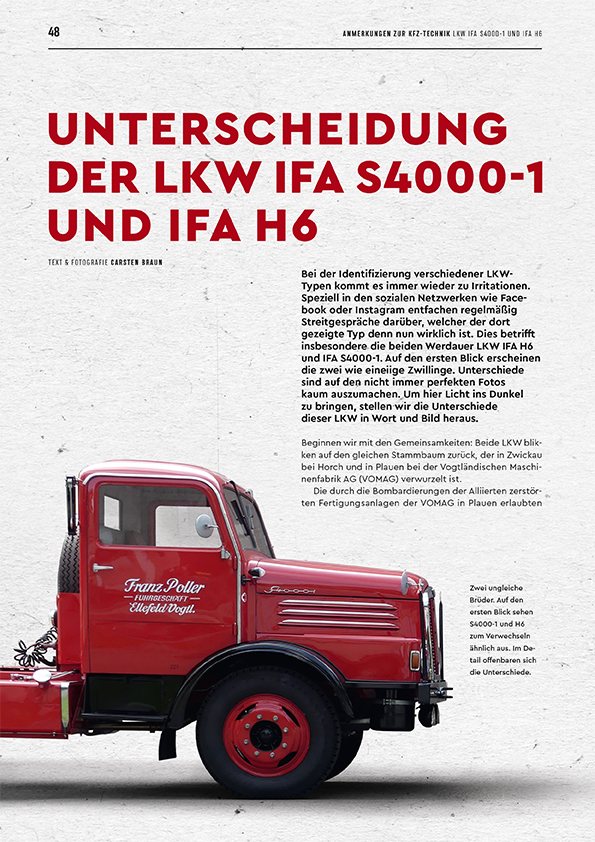 48

ANMERKUNGEN ZUR KFZ-TECHNIK LKW IFA S4000-1 UND IFA H6

UNTERSCHEIDUNG DER LKW IFA S4000-1 UND IFA H6

TEXT & FOTOGRAFIE CARSTEN BRAUN

Bei der Identifizierung verschiedener LKW-Typen kommt es immer wieder zu Irritationen. Speziell in den sozialen Netzwerken wie Facebook oder Instagram entfachen regelmäßig Streitgespräche darüber, welcher der dort gezeigte Typ denn nun wirklich ist. Dies betrifft insbesondere die beiden Werdauer LKW IFA H6 und IFA S4000-1. Auf den ersten Blick erscheinen die zwei wie eineiige Zwillinge. Unterschiede sind auf den nicht immer perfekten Fotos kaum auszumachen. Um hier Licht ins Dunkel zu bringen, stellen wir die Unterschiede dieser LKW in Wort und Bild heraus.

Beginnen wir mit den Gemeinsamkeiten: Beide LKW blikken auf den gleichen Stammbaum zurück, der in Zwickau bei Horch und in Plauen bei der Vogtländischen Maschinenfabrik AG (VOMAG) verwurzelt ist.

Die durch die Bombardierungen der Alliierten zerstörten Fertigungsanlagen der VOMAG in Plauen erlaubten

Franz Poller
FUHRGESCHÄFT
Ellefeld Vogtl.

Zwei ungleiche Brüder. Auf den ersten Blick sehen S4000-1 und H6 zum Verwechseln ähnlich aus. Im Detail offenbaren sich die Unterschiede.